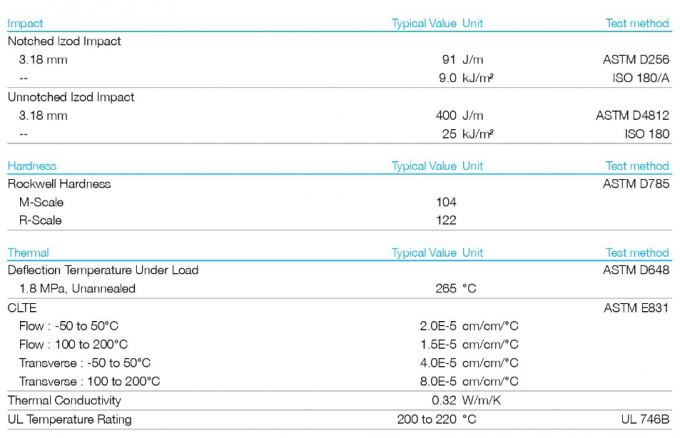 | Impact | Typical Value | Unit | Test method |
|---|---|---|---|
| Notched Izod Impact | | | |
| 3.18 mm | 91 | J/m | ASTM D256 |
| -- | 9.0 | kJ/m² | ISO 180/A |
| Unnotched Izod Impact | | | |
| 3.18 mm | 400 | J/m | ASTM D4812 |
| -- | 25 | kJ/m² | ISO 180 |

| Hardness | Typical Value | Unit | Test method |
|---|---|---|---|
| Rockwell Hardness | | | ASTM D785 |
| M-Scale | 104 | | |
| R-Scale | 122 | | |

| Thermal | Typical Value | Unit | Test method |
|---|---|---|---|
| Deflection Temperature Under Load | | | ASTM D648 |
| 1.8 MPa, Unannealed | 265 | °C | |
| CLTE | | | ASTM E831 |
| Flow : -50 to 50°C | 2.0E-5 | cm/cm/°C | |
| Flow : 100 to 200°C | 1.5E-5 | cm/cm/°C | |
| Transverse : -50 to 50°C | 4.0E-5 | cm/cm/°C | |
| Transverse : 100 to 200°C | 8.0E-5 | cm/cm/°C | |
| Thermal Conductivity | 0.32 | W/m/K | |
| UL Temperature Rating | 200 to 220 | °C | UL 746B |